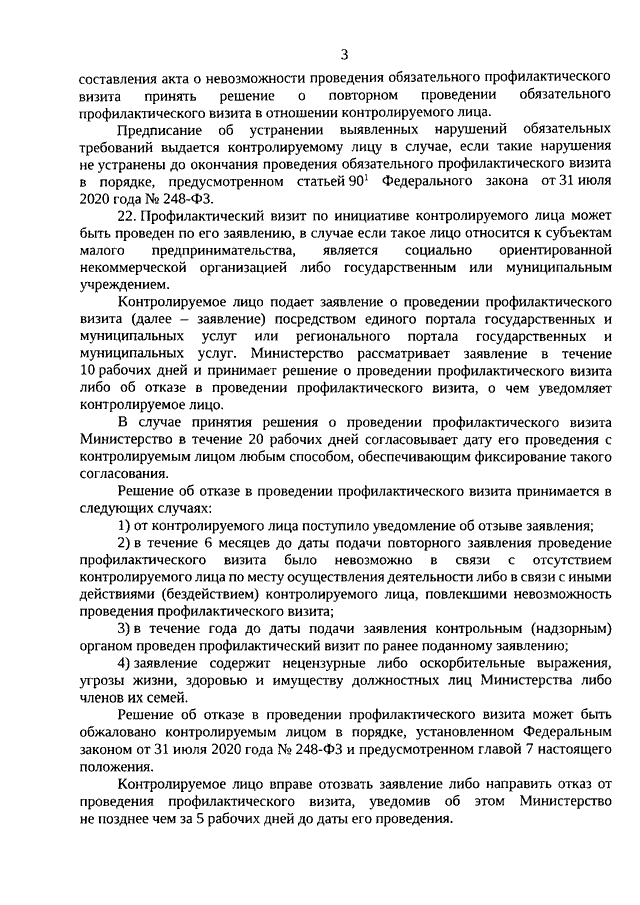 3

составления акта о невозможности проведения обязательного профилактического визита принять решение о повторном проведении обязательного профилактического визита в отношении контролируемого лица.

Предписание об устранении выявленных нарушений обязательных требований выдается контролируемому лицу в случае, если такие нарушения не устранены до окончания проведения обязательного профилактического визита в порядке, предусмотренном статьей $90^1$ Федерального закона от 31 июля 2020 года № 248-ФЗ.

22. Профилактический визит по инициативе контролируемого лица может быть проведен по его заявлению, в случае если такое лицо относится к субъектам малого предпринимательства, является социально ориентированной некоммерческой организацией либо государственным или муниципальным учреждением.

Контролируемое лицо подает заявление о проведении профилактического визита (далее – заявление) посредством единого портала государственных и муниципальных услуг или регионального портала государственных и муниципальных услуг. Министерство рассматривает заявление в течение 10 рабочих дней и принимает решение о проведении профилактического визита либо об отказе в проведении профилактического визита, о чем уведомляет контролируемое лицо.

В случае принятия решения о проведении профилактического визита Министерство в течение 20 рабочих дней согласовывает дату его проведения с контролируемым лицом любым способом, обеспечивающим фиксирование такого согласования.

Решение об отказе в проведении профилактического визита принимается в следующих случаях:

1) от контролируемого лица поступило уведомление об отзыве заявления;

2) в течение 6 месяцев до даты подачи повторного заявления проведение профилактического визита было невозможно в связи с отсутствием контролируемого лица по месту осуществления деятельности либо в связи с иными действиями (бездействием) контролируемого лица, повлекшими невозможность проведения профилактического визита;

3) в течение года до даты подачи заявления контрольным (надзорным) органом проведен профилактический визит по ранее поданному заявлению;

4) заявление содержит нецензурные либо оскорбительные выражения, угрозы жизни, здоровью и имуществу должностных лиц Министерства либо членов их семей.

Решение об отказе в проведении профилактического визита может быть обжаловано контролируемым лицом в порядке, установленном Федеральным законом от 31 июля 2020 года № 248-ФЗ и предусмотренном главой 7 настоящего положения.

Контролируемое лицо вправе отозвать заявление либо направить отказ от проведения профилактического визита, уведомив об этом Министерство не позднее чем за 5 рабочих дней до даты его проведения.